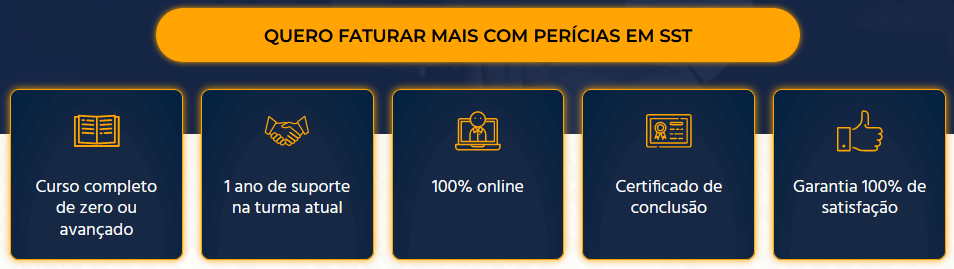 QUERO FATURAR MAIS COM PERÍCIAS EM SST

Curso completo de zero ou avançado

1 ano de suporte na turma atual

100% online

Certificado de conclusão

Garantia 100% de satisfação